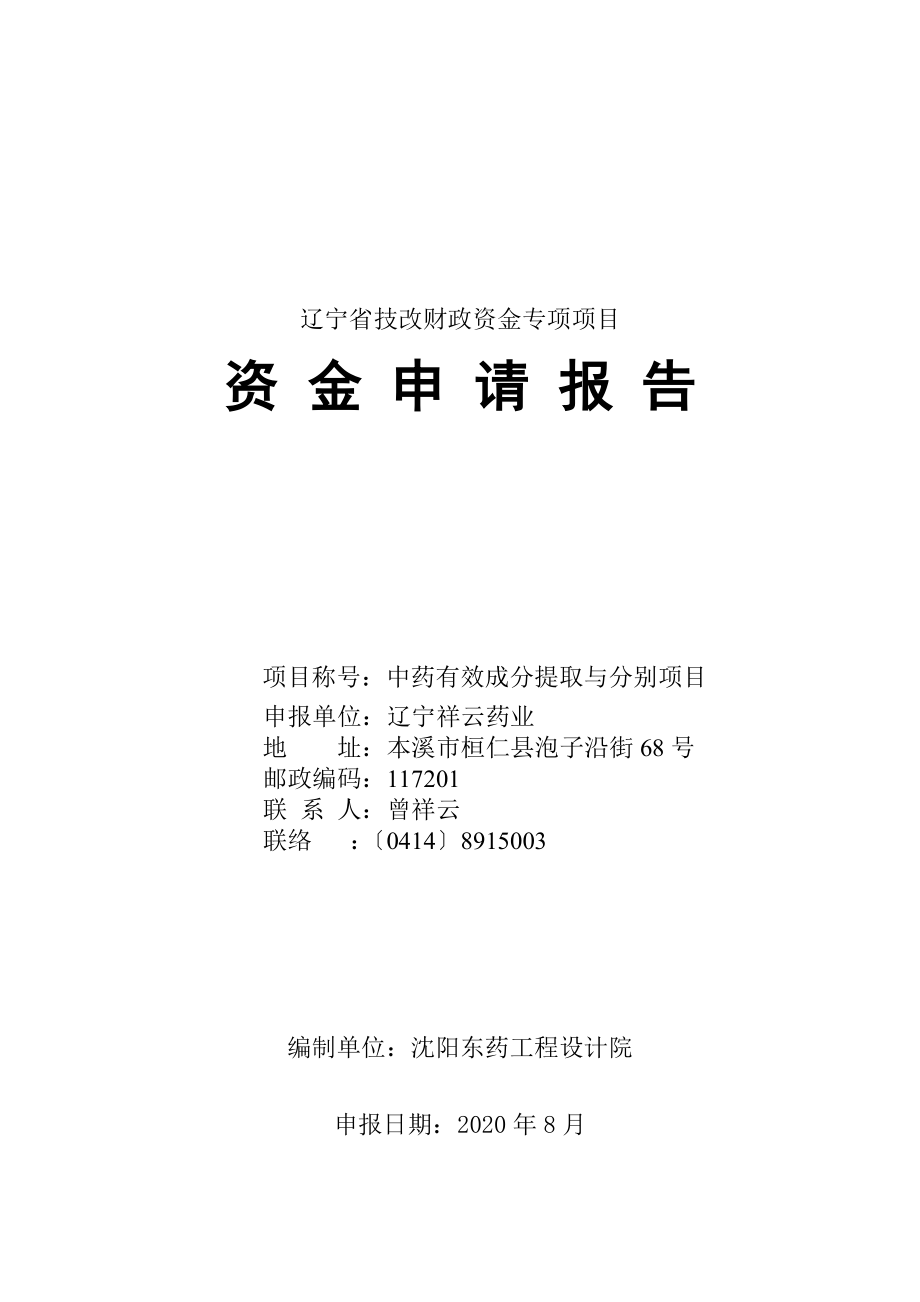 辽宁省技改财政资金专项项目

资 金 申 请 报 告

项目称号：中药有效成分提取与分别项目
申报单位：辽宁祥云药业
地　　址：本溪市桓仁县泡子沿街 68 号
邮政编码：117201
联 系 人：曾祥云
联络　：〔0414〕8915003

编制单位：沈阳东药工程设计院

申报日期：2020 年 8 月